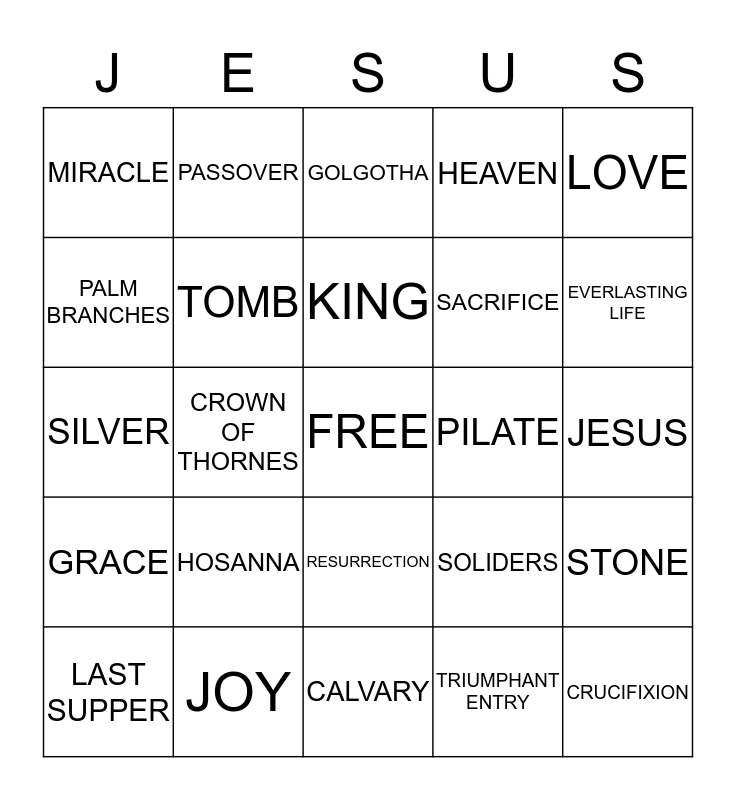 | J | E | S | U | S |
|---|---|---|---|---|
| MIRACLE | PASSOVER | GOLGOTHA | HEAVEN | LOVE |
| PALM BRANCHES | TOMB | KING | SACRIFICE | EVERLASTING LIFE |
| SILVER | CROWN OF THORNES | FREE | PILATE | JESUS |
| GRACE | HOSANNA | RESURRECTION | SOLIDERS | STONE |
| LAST SUPPER | JOY | CALVARY | TRIUMPHANT ENTRY | CRUCIFIXION |